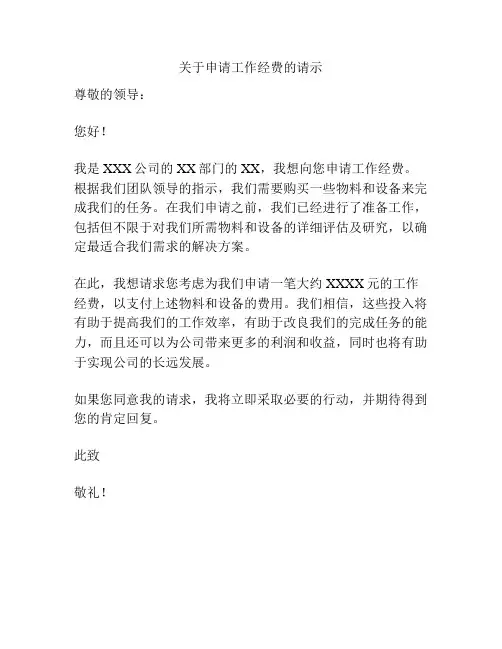 关于申请工作经费的请示

尊敬的领导：

您好！

我是 XXX 公司的 XX 部门的 XX，我想向您申请工作经费。根据我们团队领导的指示，我们需要购买一些物料和设备来完成我们的任务。在我们申请之前，我们已经进行了准备工作，包括但不限于对我们所需物料和设备的详细评估及研究，以确定最适合我们需求的解决方案。

在此，我想请求您考虑为我们申请一笔大约 XXXX 元的工作经费，以支付上述物料和设备的费用。我们相信，这些投入将有助于提高我们的工作效率，有助于改良我们的完成任务的能力，而且还可以为公司带来更多的利润和收益，同时也将有助于实现公司的长远发展。

如果您同意我的请求，我将立即采取必要的行动，并期待得到您的肯定回复。

此致

敬礼！